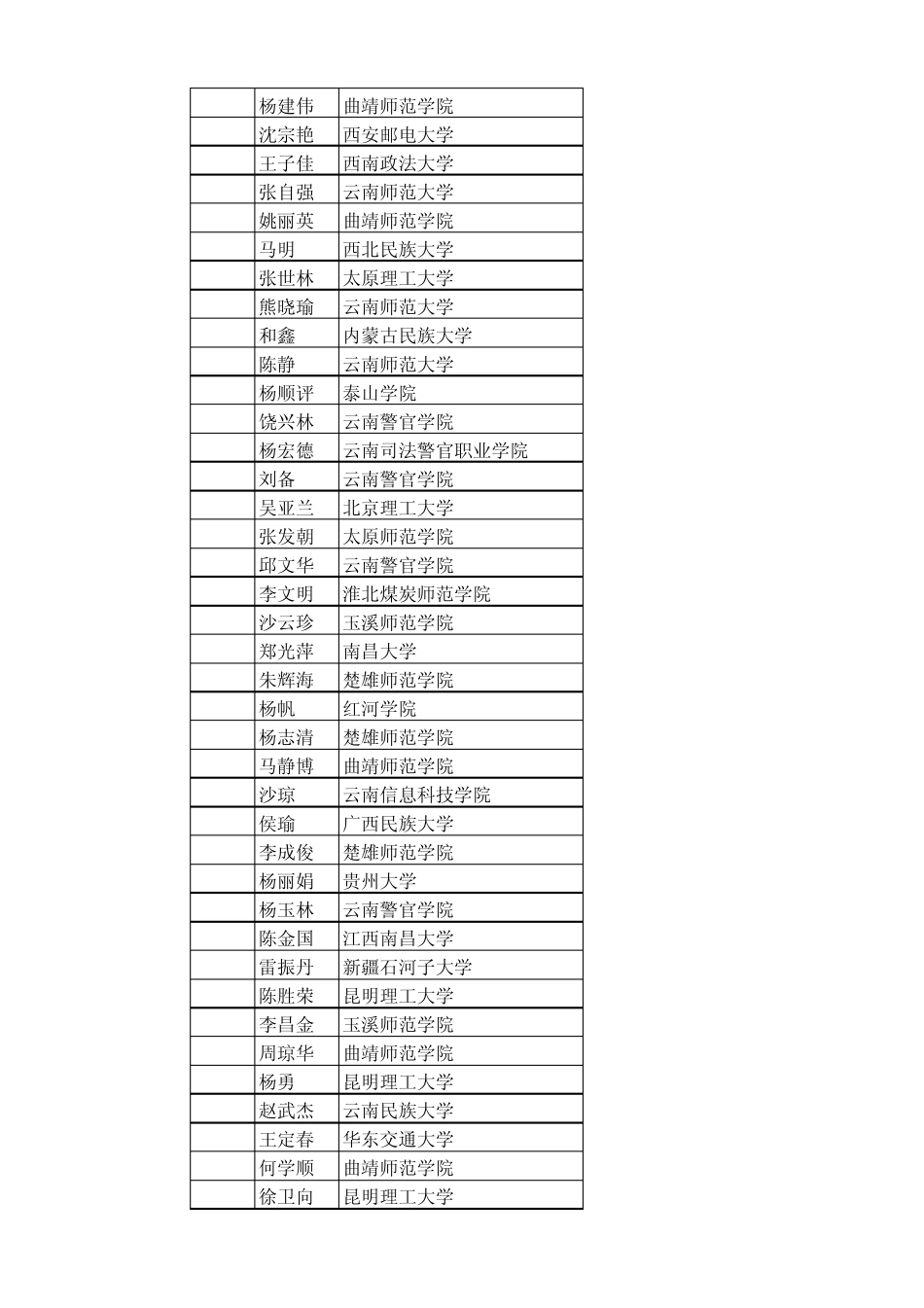 |  |  |  |
|---|---|---|
|  | 杨建伟 | 曲靖师范学院 |
|  | 沈宗艳 | 西安邮电大学 |
|  | 王子佳 | 西南政法大学 |
|  | 张自强 | 云南师范大学 |
|  | 姚丽英 | 曲靖师范学院 |
|  | 马明 | 西北民族大学 |
|  | 张世林 | 太原理工大学 |
|  | 熊晓瑜 | 云南师范大学 |
|  | 和鑫 | 内蒙古民族大学 |
|  | 陈静 | 云南师范大学 |
|  | 杨顺评 | 泰山学院 |
|  | 饶兴林 | 云南警官学院 |
|  | 杨宏德 | 云南司法警官职业学院 |
|  | 刘备 | 云南警官学院 |
|  | 吴亚兰 | 北京理工大学 |
|  | 张发朝 | 太原师范学院 |
|  | 邱文华 | 云南警官学院 |
|  | 李文明 | 淮北煤炭师范学院 |
|  | 沙云珍 | 玉溪师范学院 |
|  | 郑光萍 | 南昌大学 |
|  | 朱辉海 | 楚雄师范学院 |
|  | 杨帆 | 红河学院 |
|  | 杨志清 | 楚雄师范学院 |
|  | 马静博 | 曲靖师范学院 |
|  | 沙琼 | 云南信息科技学院 |
|  | 侯瑜 | 广西民族大学 |
|  | 李成俊 | 楚雄师范学院 |
|  | 杨丽娟 | 贵州大学 |
|  | 杨玉林 | 云南警官学院 |
|  | 陈金国 | 江西南昌大学 |
|  | 雷振丹 | 新疆石河子大学 |
|  | 陈胜荣 | 昆明理工大学 |
|  | 李昌金 | 玉溪师范学院 |
|  | 周琼华 | 曲靖师范学院 |
|  | 杨勇 | 昆明理工大学 |
|  | 赵武杰 | 云南民族大学 |
|  | 王定春 | 华东交通大学 |
|  | 何学顺 | 曲靖师范学院 |
|  | 徐卫向 | 昆明理工大学 |